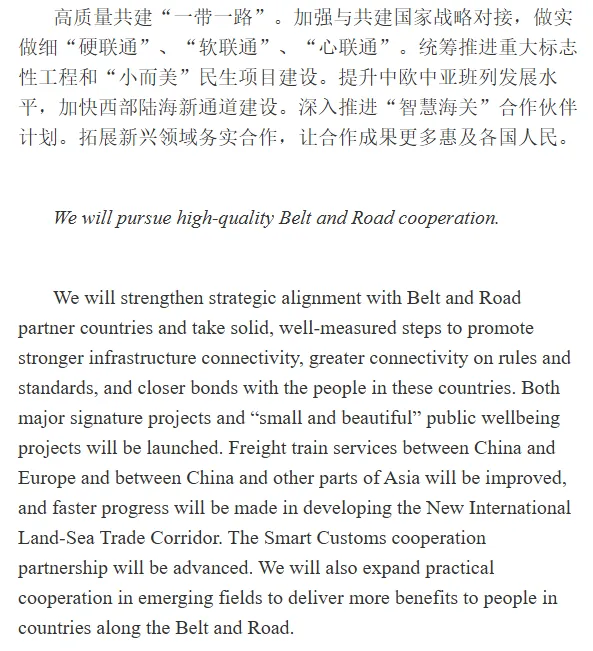 高质量共建“一带一路”。加强与共建国家战略对接，做实做细“硬联通”、“软联通”、“心联通”。统筹推进重大标志性工程和“小而美”民生项目建设。提升中欧中亚班列发展水平，加快西部陆海新通道建设。深入推进“智慧海关”合作伙伴计划。拓展新兴领域务实合作，让合作成果更多惠及各国人民。

We will pursue high-quality Belt and Road cooperation.

We will strengthen strategic alignment with Belt and Road partner countries and take solid, well-measured steps to promote stronger infrastructure connectivity, greater connectivity on rules and standards, and closer bonds with the people in these countries. Both major signature projects and “small and beautiful” public wellbeing projects will be launched. Freight train services between China and Europe and between China and other parts of Asia will be improved, and faster progress will be made in developing the New International Land-Sea Trade Corridor. The Smart Customs cooperation partnership will be advanced. We will also expand practical cooperation in emerging fields to deliver more benefits to people in countries along the Belt and Road.